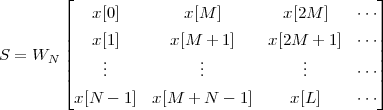 $S = W_N \begin{bmatrix} x[0] & x[M] & x[2M] & \cdots \\ x[1] & x[M+1] & x[2M+1] & \cdots \\ \vdots & \vdots & \vdots & \cdots \\ x[N-1] & x[M+N-1] & x[L] & \cdots \end{bmatrix}$